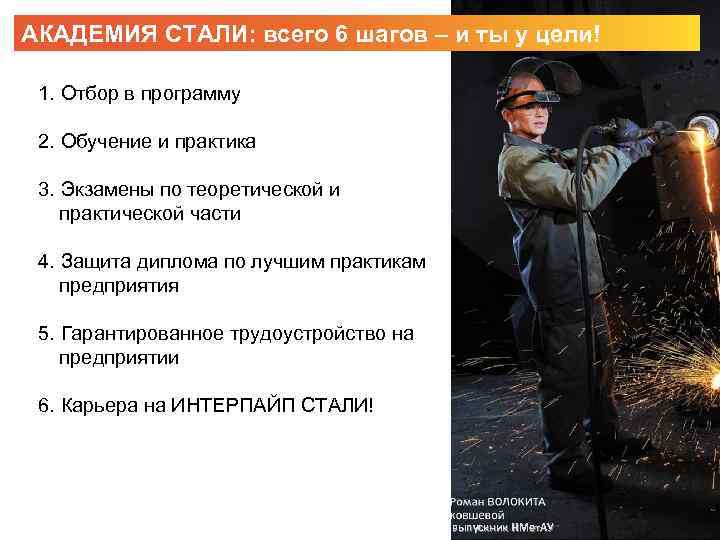 АКАДЕМИЯ СТАЛИ: всего 6 шагов – и ты у цели!

1. Отбор в программу

2. Обучение и практика

3. Экзамены по теоретической и практической части

4. Защита диплома по лучшим практикам предприятия

5. Гарантированное трудоустройство на предприятии

6. Карьера на ИНТЕРПАЙП СТАЛИ!

Роман ВОЛОКИТА
ковшевой
выпускник НМетАУ